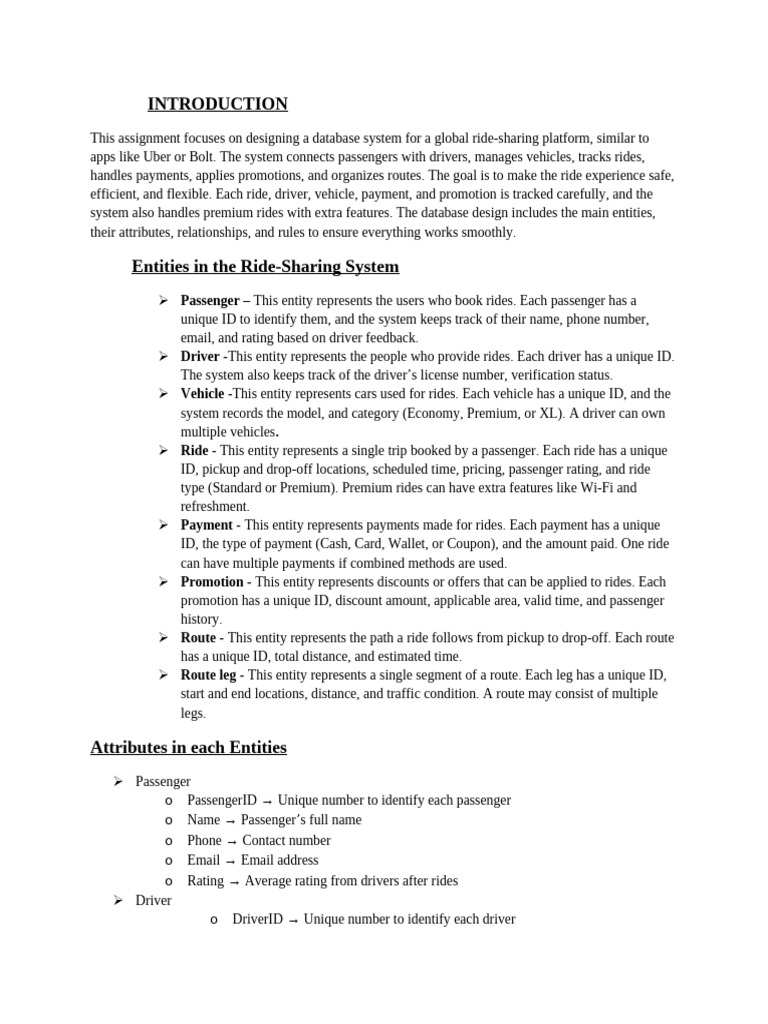 INTRODUCTION

This assignment focuses on designing a database system for a global ride-sharing platform, similar to apps like Uber or Bolt. The system connects passengers with drivers, manages vehicles, tracks rides, handles payments, applies promotions, and organizes routes. The goal is to make the ride experience safe, efficient, and flexible. Each ride, driver, vehicle, payment, and promotion is tracked carefully, and the system also handles premium rides with extra features. The database design includes the main entities, their attributes, relationships, and rules to ensure everything works smoothly.

Entities in the Ride-Sharing System

➢ Passenger – This entity represents the users who book rides. Each passenger has a unique ID to identify them, and the system keeps track of their name, phone number, email, and rating based on driver feedback.
➢ Driver -This entity represents the people who provide rides. Each driver has a unique ID. The system also keeps track of the driver's license number, verification status.
➢ Vehicle -This entity represents cars used for rides. Each vehicle has a unique ID, and the system records the model, and category (Economy, Premium, or XL). A driver can own multiple vehicles.
➢ Ride - This entity represents a single trip booked by a passenger. Each ride has a unique ID, pickup and drop-off locations, scheduled time, pricing, passenger rating, and ride type (Standard or Premium). Premium rides can have extra features like Wi-Fi and refreshment.
➢ Payment - This entity represents payments made for rides. Each payment has a unique ID, the type of payment (Cash, Card, Wallet, or Coupon), and the amount paid. One ride can have multiple payments if combined methods are used.
➢ Promotion - This entity represents discounts or offers that can be applied to rides. Each promotion has a unique ID, discount amount, applicable area, valid time, and passenger history.
➢ Route - This entity represents the path a ride follows from pickup to drop-off. Each route has a unique ID, total distance, and estimated time.
➢ Route leg - This entity represents a single segment of a route. Each leg has a unique ID, start and end locations, distance, and traffic condition. A route may consist of multiple legs.

Attributes in each Entities

➢ Passenger
o PassengerID → Unique number to identify each passenger
o Name → Passenger's full name
o Phone → Contact number
o Email → Email address
o Rating → Average rating from drivers after rides
➢ Driver
o DriverID → Unique number to identify each driver